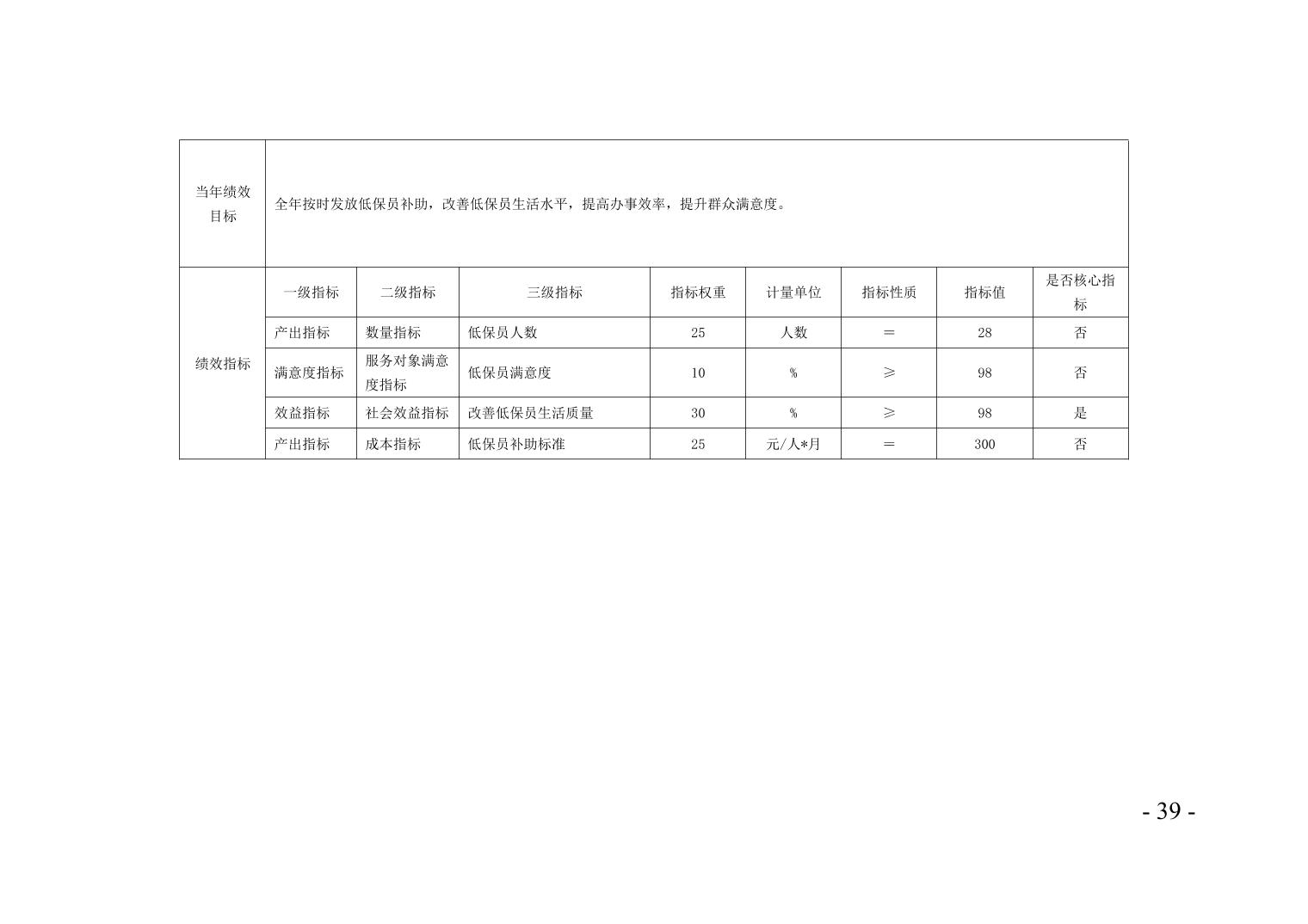 | 当年绩效目标 | 全年按时发放低保员补助，改善低保员生活水平，提高办事效率，提升群众满意度。 | | | | | | | |
|---|---|---|---|---|---|---|---|---|
| 绩效指标 | 一级指标 | 二级指标 | 三级指标 | 指标权重 | 计量单位 | 指标性质 | 指标值 | 是否核心指标 |
| | 产出指标 | 数量指标 | 低保员人数 | 25 | 人数 | ＝ | 28 | 否 |
| | 满意度指标 | 服务对象满意度指标 | 低保员满意度 | 10 | % | ≥ | 98 | 否 |
| | 效益指标 | 社会效益指标 | 改善低保员生活质量 | 30 | % | ≥ | 98 | 是 |
| | 产出指标 | 成本指标 | 低保员补助标准 | 25 | 元/人*月 | ＝ | 300 | 否 |

- 39 -